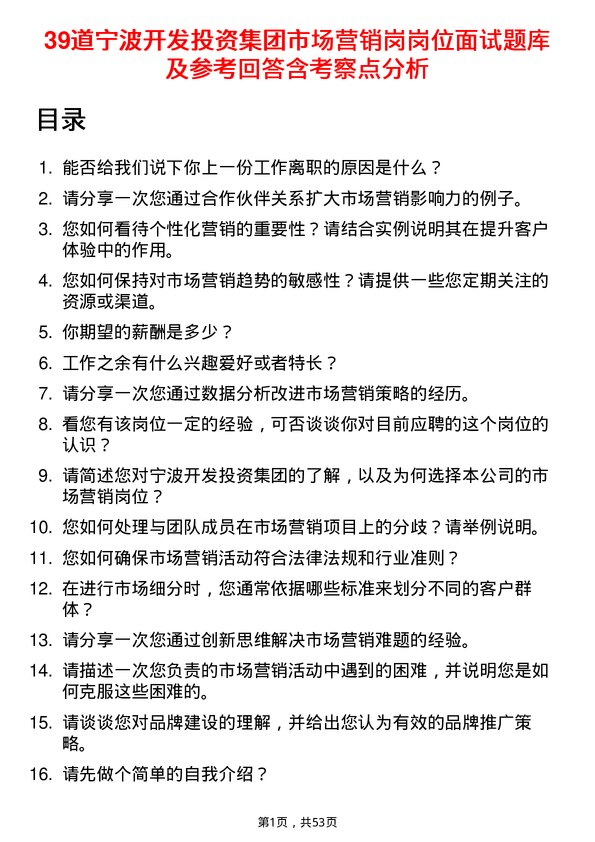 39道宁波开发投资集团市场营销岗岗位面试题库及参考回答含考察点分析

目录

1. 能否给我们说下你上一份工作离职的原因是什么？

2. 请分享一次您通过合作伙伴关系扩大市场营销影响力的例子。

3. 您如何看待个性化营销的重要性？请结合实例说明其在提升客户体验中的作用。

4. 您如何保持对市场营销趋势的敏感性？请提供一些您定期关注的资源或渠道。

5. 你期望的薪酬是多少？

6. 工作之余有什么兴趣爱好或者特长？

7. 请分享一次您通过数据分析改进市场营销策略的经历。

8. 看您有该岗位一定的经验，可否谈谈你对目前应聘的这个岗位的认识？

9. 请简述您对宁波开发投资集团的了解，以及为何选择本公司的市场营销岗位？

10. 您如何处理与团队成员在市场营销项目上的分歧？请举例说明。

11. 您如何确保市场营销活动符合法律法规和行业准则？

12. 在进行市场细分时，您通常依据哪些标准来划分不同的客户群体？

13. 请分享一次您通过创新思维解决市场营销难题的经验。

14. 请描述一次您负责的市场营销活动中遇到的困难，并说明您是如何克服这些困难的。

15. 请谈谈您对品牌建设的理解，并给出您认为有效的品牌推广策略。

16. 请先做个简单的自我介绍？

第1页，共53页